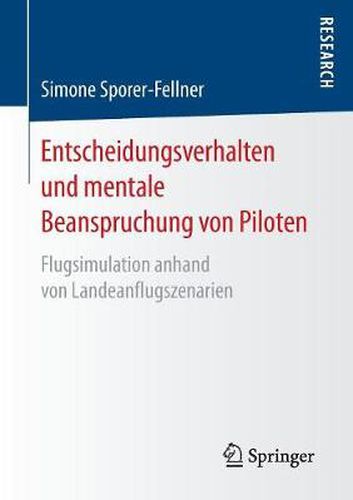 RESEARCH

Simone Sporer-Fellner

Entscheidungsverhalten und mentale Beanspruchung von Piloten

Flugsimulation anhand von Landeanflugszenarien

Springer